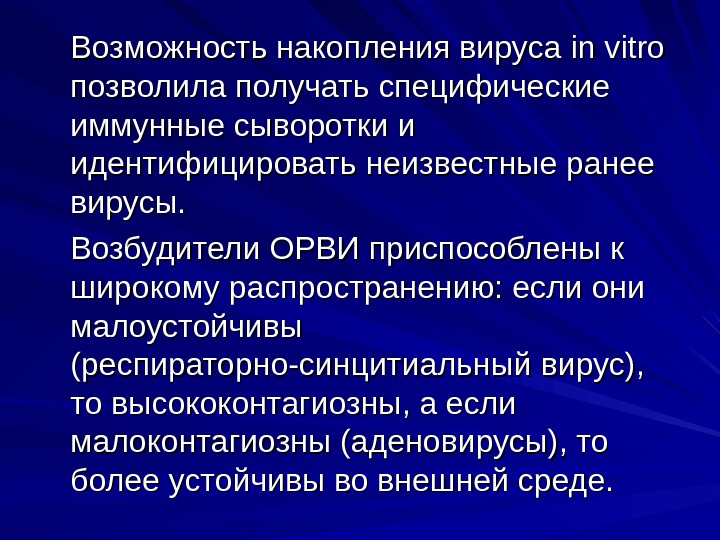 Возможность накопления вируса in vitro позволила получать специфические иммунные сыворотки и идентифицировать неизвестные ранее вирусы.

Возбудители ОРВИ приспособлены к широкому распространению: если они малоустойчивы (респираторно-синцитиальный вирус), то высококонтагиозны, а если малоконтагиозны (аденовирусы), то более устойчивы во внешней среде.